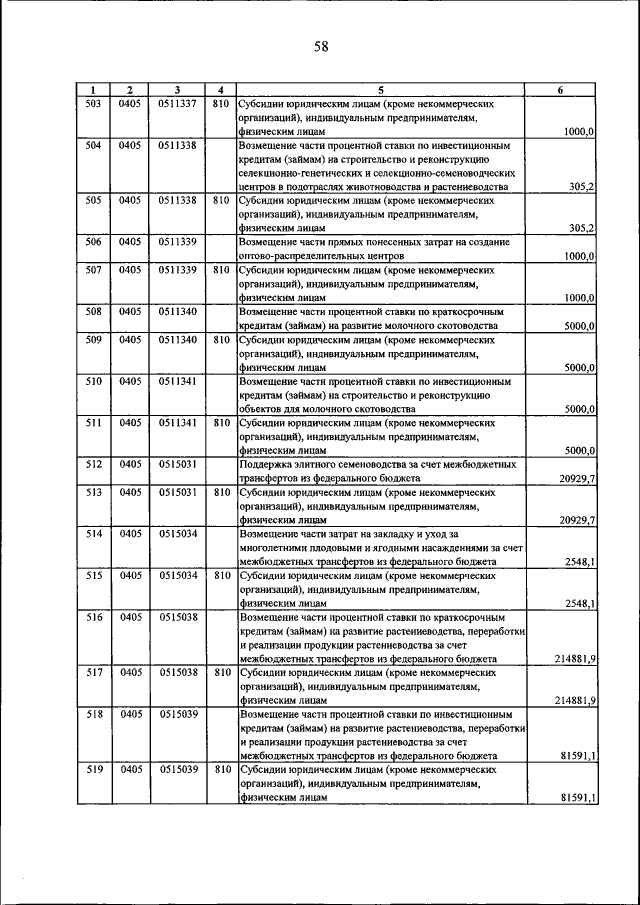 58

| 1 | 2 | 3 | 4 | 5 | 6 |
|---|---|---|---|---|---|
| 503 | 0405 | 0511337 | 810 | Субсидии юридическим лицам (кроме некоммерческих организаций), индивидуальным предпринимателям, физическим лицам | 1000,0 |
| 504 | 0405 | 0511338 | | Возмещение части процентной ставки по инвестиционным кредитам (займам) на строительство и реконструкцию селекционно-генетических и селекционно-семеноводческих центров в подотраслях животноводства и растениеводства | 305,2 |
| 505 | 0405 | 0511338 | 810 | Субсидии юридическим лицам (кроме некоммерческих организаций), индивидуальным предпринимателям, физическим лицам | 305,2 |
| 506 | 0405 | 0511339 | | Возмещение части прямых понесенных затрат на создание оптово-распределительных центров | 1000,0 |
| 507 | 0405 | 0511339 | 810 | Субсидии юридическим лицам (кроме некоммерческих организаций), индивидуальным предпринимателям, физическим лицам | 1000,0 |
| 508 | 0405 | 0511340 | | Возмещение части процентной ставки по краткосрочным кредитам (займам) на развитие молочного скотоводства | 5000,0 |
| 509 | 0405 | 0511340 | 810 | Субсидии юридическим лицам (кроме некоммерческих организаций), индивидуальным предпринимателям, физическим лицам | 5000,0 |
| 510 | 0405 | 0511341 | | Возмещение части процентной ставки по инвестиционным кредитам (займам) на строительство и реконструкцию объектов для молочного скотоводства | 5000,0 |
| 511 | 0405 | 0511341 | 810 | Субсидии юридическим лицам (кроме некоммерческих организаций), индивидуальным предпринимателям, физическим лицам | 5000,0 |
| 512 | 0405 | 0515031 | | Поддержка элитного семеноводства за счет межбюджетных трансфертов из федерального бюджета | 20929,7 |
| 513 | 0405 | 0515031 | 810 | Субсидии юридическим лицам (кроме некоммерческих организаций), индивидуальным предпринимателям, физическим лицам | 20929,7 |
| 514 | 0405 | 0515034 | | Возмещение части затрат на закладку и уход за многолетними плодовыми и ягодными насаждениями за счет межбюджетных трансфертов из федерального бюджета | 2548,1 |
| 515 | 0405 | 0515034 | 810 | Субсидии юридическим лицам (кроме некоммерческих организаций), индивидуальным предпринимателям, физическим лицам | 2548,1 |
| 516 | 0405 | 0515038 | | Возмещение части процентной ставки по краткосрочным кредитам (займам) на развитие растениеводства, переработки и реализации продукции растениеводства за счет межбюджетных трансфертов из федерального бюджета | 214881,9 |
| 517 | 0405 | 0515038 | 810 | Субсидии юридическим лицам (кроме некоммерческих организаций), индивидуальным предпринимателям, физическим лицам | 214881,9 |
| 518 | 0405 | 0515039 | | Возмещение части процентной ставки по инвестиционным кредитам (займам) на развитие растениеводства, переработки и реализации продукции растениеводства за счет межбюджетных трансфертов из федерального бюджета | 81591,1 |
| 519 | 0405 | 0515039 | 810 | Субсидии юридическим лицам (кроме некоммерческих организаций), индивидуальным предпринимателям, физическим лицам | 81591,1 |